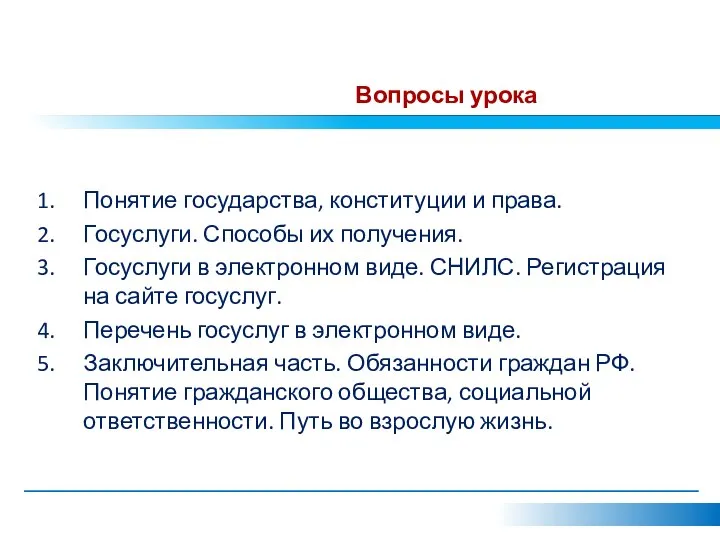 Вопросы урока

1. Понятие государства, конституции и права.
2. Госуслуги. Способы их получения.
3. Госуслуги в электронном виде. СНИЛС. Регистрация на сайте госуслуг.
4. Перечень госуслуг в электронном виде.
5. Заключительная часть. Обязанности граждан РФ. Понятие гражданского общества, социальной ответственности. Путь во взрослую жизнь.